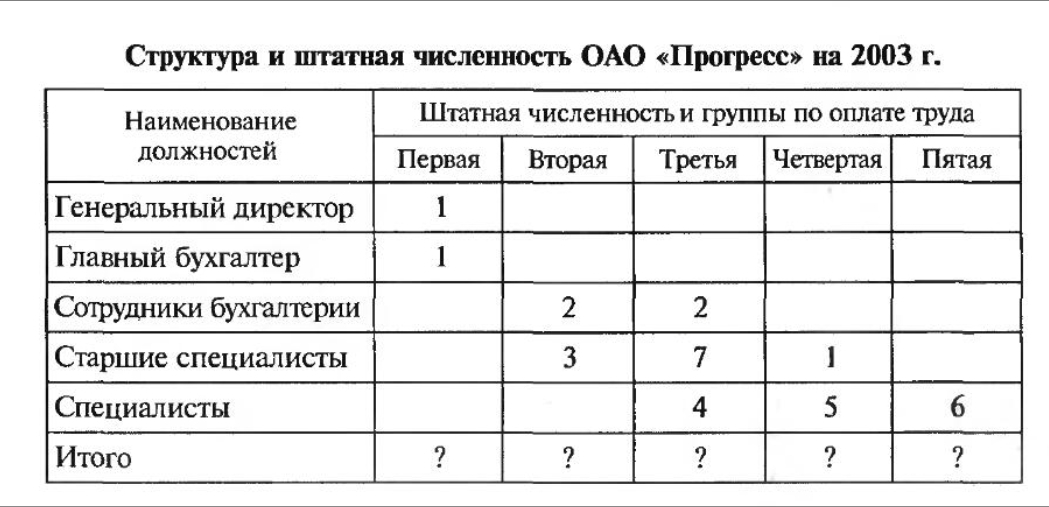 **Структура и штатная численность ОАО «Прогресс» на 2003 г.**

| Наименование должностей | Штатная численность и группы по оплате труда | | | | |
|---|---|---|---|---|---|
| | Первая | Вторая | Третья | Четвертая | Пятая |
| Генеральный директор | 1 | | | | |
| Главный бухгалтер | 1 | | | | |
| Сотрудники бухгалтерии | | 2 | 2 | | |
| Старшие специалисты | | 3 | 7 | 1 | |
| Специалисты | | | 4 | 5 | 6 |
| Итого | ? | ? | ? | ? | ? |